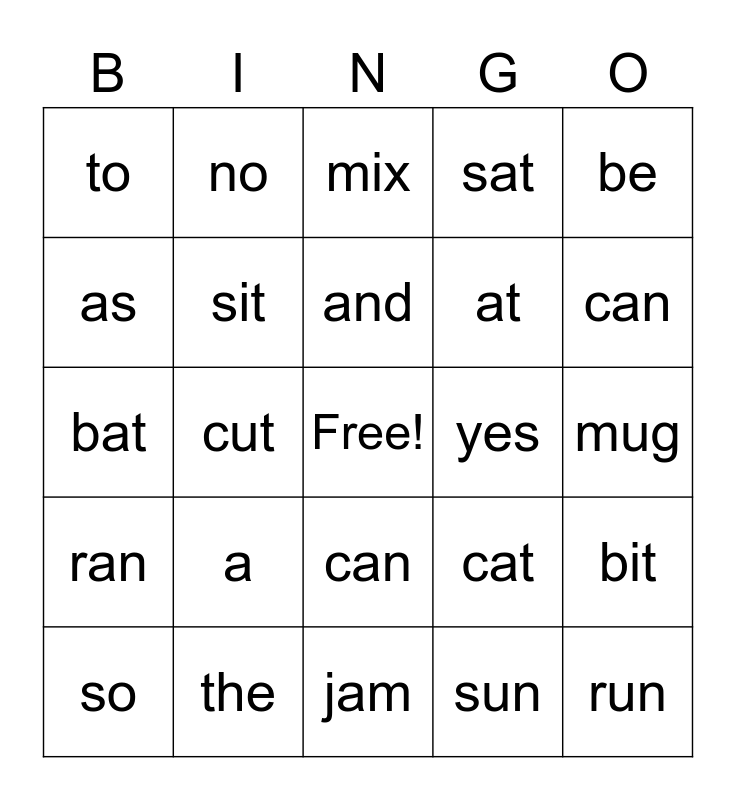 | B | I | N | G | O |
|---|---|---|---|---|
| to | no | mix | sat | be |
| as | sit | and | at | can |
| bat | cut | Free! | yes | mug |
| ran | a | can | cat | bit |
| so | the | jam | sun | run |